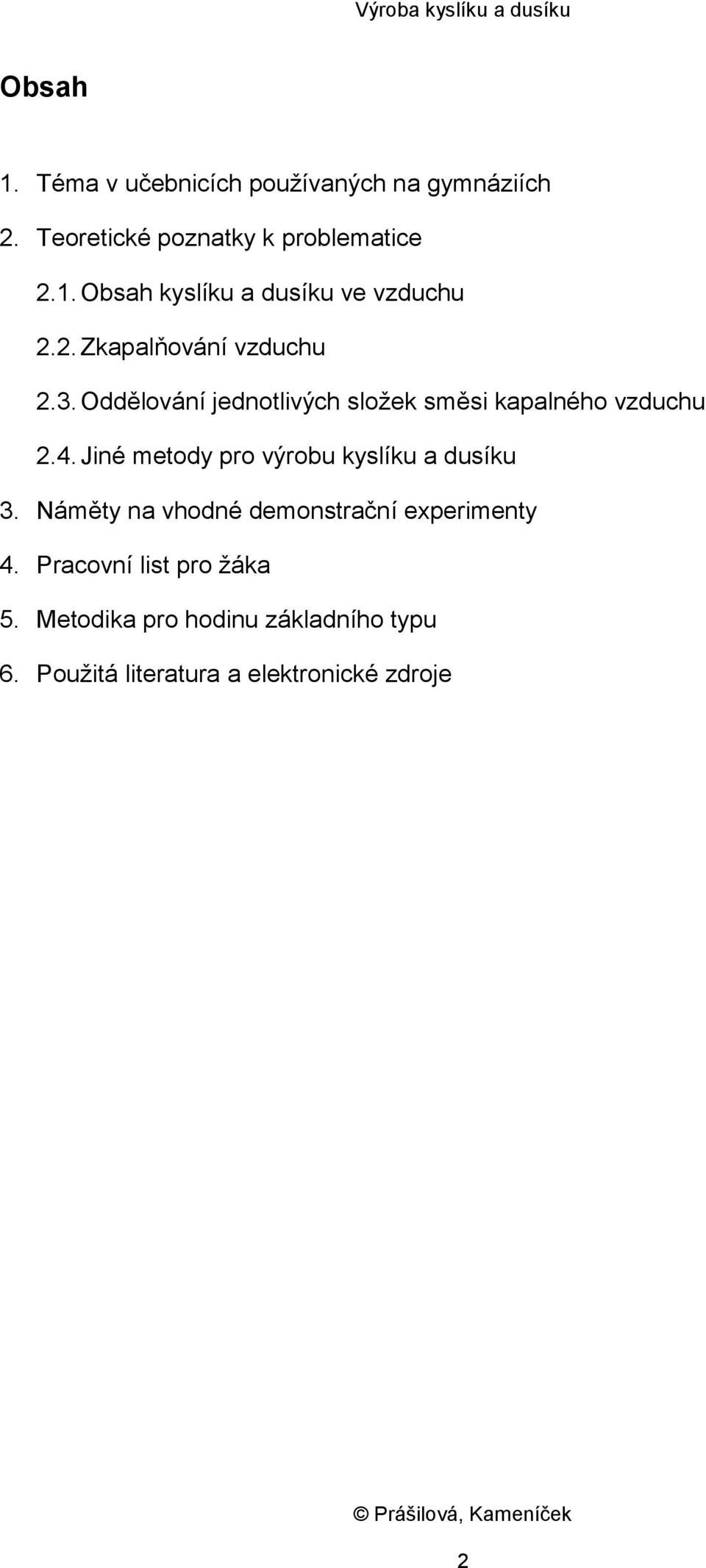 Výroba kyslíku a dusíku

Obsah

1. Téma v učebnicích používaných na gymnáziích

2. Teoretické poznatky k problematice

2.1. Obsah kyslíku a dusíku ve vzduchu

2.2. Zkapalňování vzduchu

2.3. Oddělování jednotlivých složek směsi kapalného vzduchu

2.4. Jiné metody pro výrobu kyslíku a dusíku

3. Náměty na vhodné demonstrační experimenty

4. Pracovní list pro žáka

5. Metodika pro hodinu základního typu

6. Použitá literatura a elektronické zdroje

© Prášilová, Kameníček

2